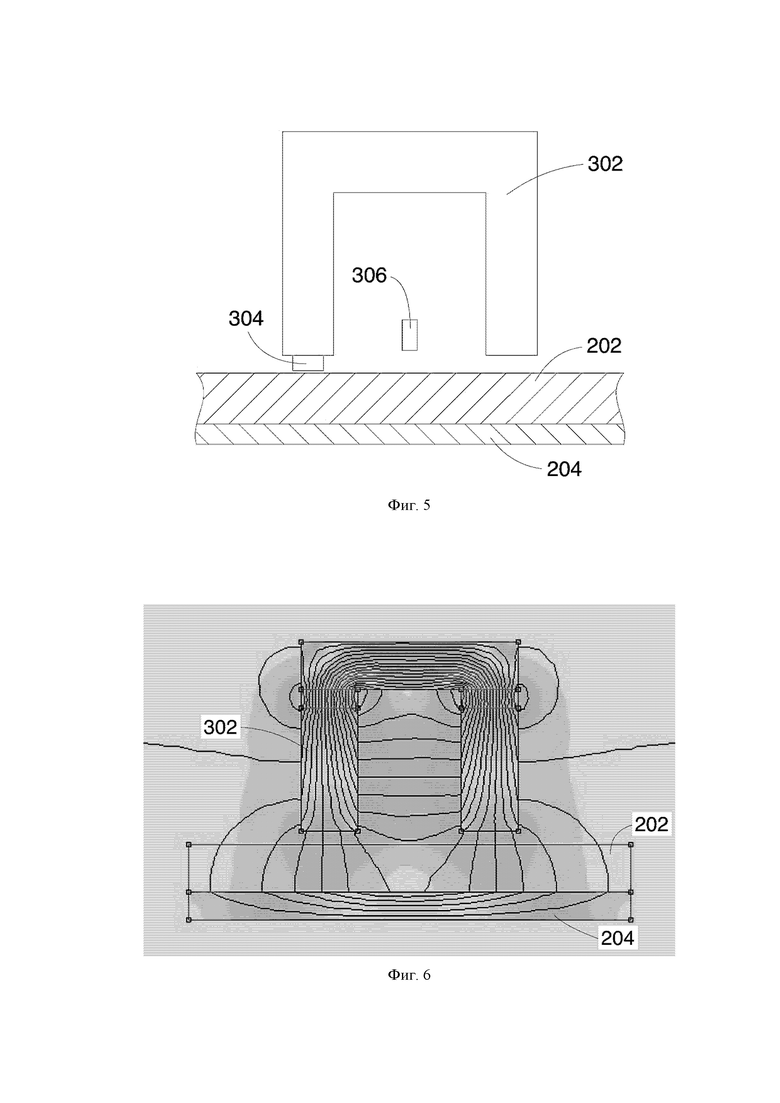 302

306

304

202

204

Фиг. 5

302

202

204

Фиг. 6